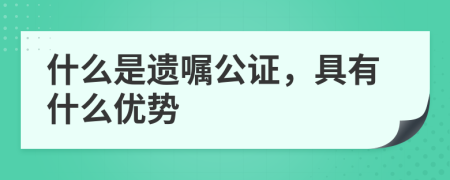 什么是遗嘱公证，具有什么优势